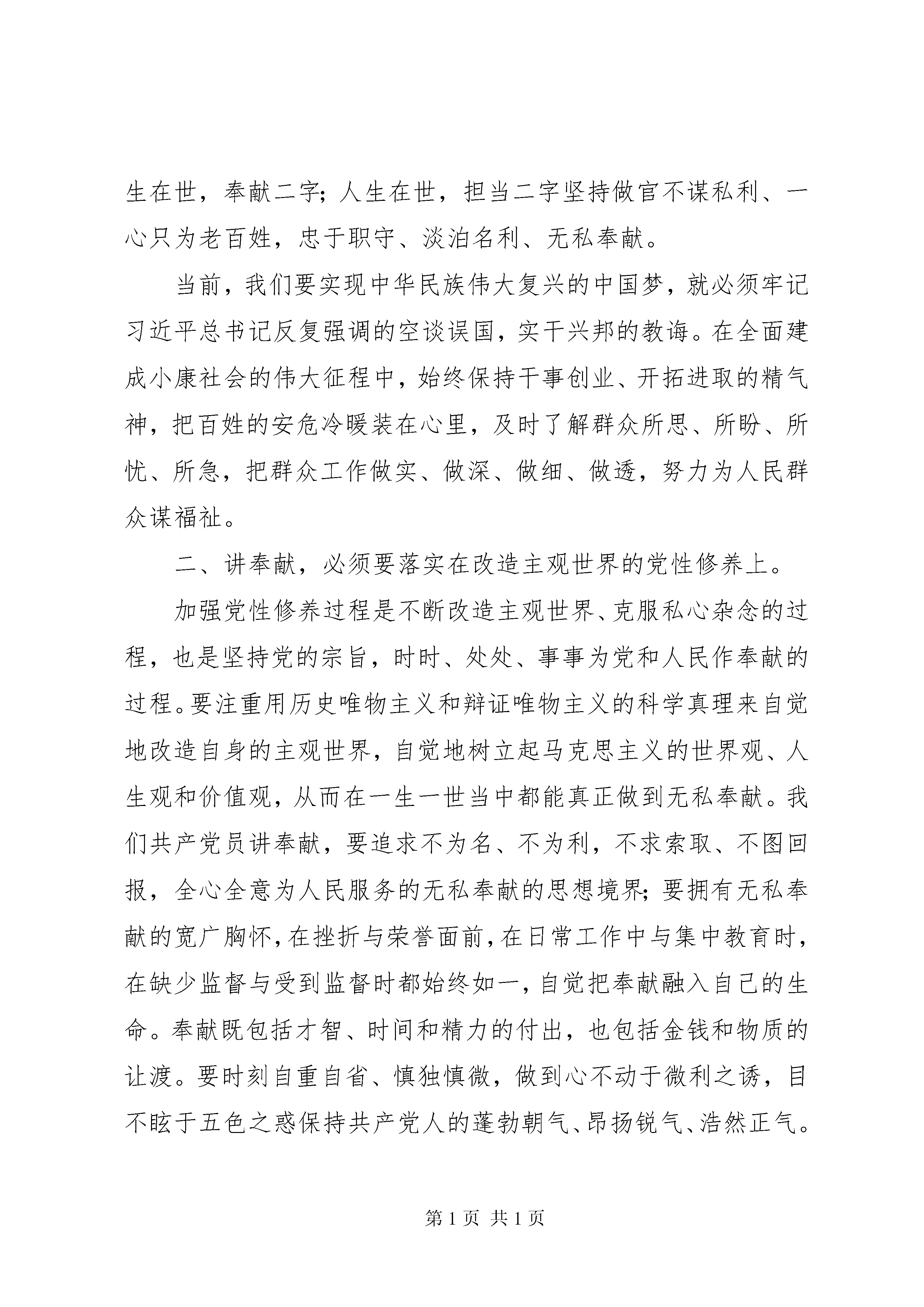 生在世，奉献二字；人生在世，担当二字坚持做官不谋私利、一心只为老百姓，忠于职守、淡泊名利、无私奉献。

当前，我们要实现中华民族伟大复兴的中国梦，就必须牢记习近平总书记反复强调的空谈误国，实干兴邦的教诲。在全面建成小康社会的伟大征程中，始终保持干事创业、开拓进取的精气神，把百姓的安危冷暖装在心里，及时了解群众所思、所盼、所忧、所急，把群众工作做实、做深、做细、做透，努力为人民群众谋福祉。

二、讲奉献，必须要落实在改造主观世界的党性修养上。

加强党性修养过程是不断改造主观世界、克服私心杂念的过程，也是坚持党的宗旨，时时、处处、事事为党和人民作奉献的过程。要注重用历史唯物主义和辩证唯物主义的科学真理来自觉地改造自身的主观世界，自觉地树立起马克思主义的世界观、人生观和价值观，从而在一生一世当中都能真正做到无私奉献。我们共产党员讲奉献，要追求不为名、不为利，不求索取、不图回报，全心全意为人民服务的无私奉献的思想境界；要拥有无私奉献的宽广胸怀，在挫折与荣誉面前，在日常工作中与集中教育时，在缺少监督与受到监督时都始终如一，自觉把奉献融入自己的生命。奉献既包括才智、时间和精力的付出，也包括金钱和物质的让渡。要时刻自重自省、慎独慎微，做到心不动于微利之诱，目不眩于五色之惑保持共产党人的蓬勃朝气、昂扬锐气、浩然正气。

第 1 页 共 1 页